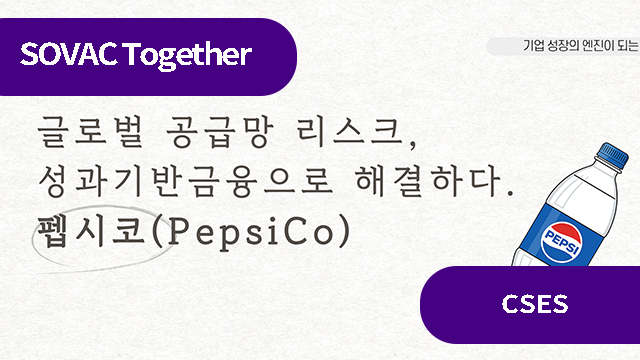 SOVAC Together

기업 성장의 엔진이 되는

글로벌 공급망 리스크,
성과기반금융으로 해결하다.
펩시코(PepsiCo)

PEPSI

CSES